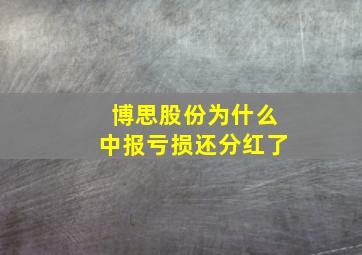 博思股份为什么
中报亏损还分红了